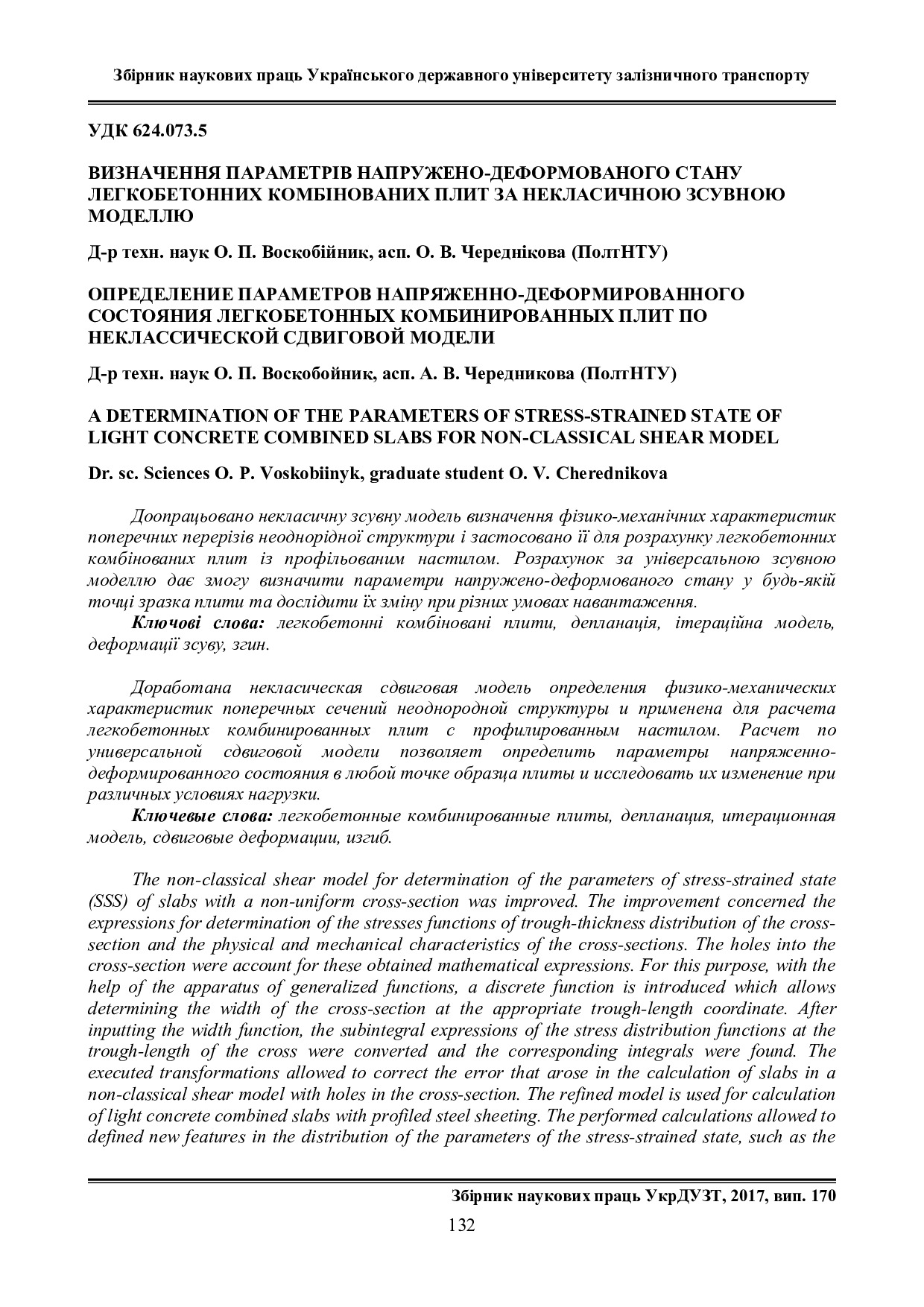 Збірник наукових праць Українського державного університету залізничного транспорту

УДК 624.073.5

ВИЗНАЧЕННЯ ПАРАМЕТРІВ НАПРУЖЕНО-ДЕФОРМОВАНОГО СТАНУ ЛЕГКОБЕТОННИХ КОМБІНОВАНИХ ПЛИТ ЗА НЕКЛАСИЧНОЮ ЗСУВНОЮ МОДЕЛЛЮ

Д-р техн. наук О. П. Воскобійник, асп. О. В. Череднікова (ПолтНТУ)

ОПРЕДЕЛЕНИЕ ПАРАМЕТРОВ НАПРЯЖЕННО-ДЕФОРМИРОВАННОГО СОСТОЯНИЯ ЛЕГКОБЕТОННЫХ КОМБИНИРОВАННЫХ ПЛИТ ПО НЕКЛАССИЧЕСКОЙ СДВИГОВОЙ МОДЕЛИ

Д-р техн. наук О. П. Воскобойник, асп. А. В. Чередникова (ПолтНТУ)

A DETERMINATION OF THE PARAMETERS OF STRESS-STRAINED STATE OF LIGHT CONCRETE COMBINED SLABS FOR NON-CLASSICAL SHEAR MODEL

Dr. sc. Sciences O. P. Voskobiinyk, graduate student O. V. Cherednikova

Доопрацьовано некласичну зсувну модель визначення фізико-механічних характеристик поперечних перерізів неоднорідної структури і застосовано її для розрахунку легкобетонних комбінованих плит із профільованим настилом. Розрахунок за універсальною зсувною моделлю дає змогу визначити параметри напружено-деформованого стану у будь-якій точці зразка плити та дослідити їх зміну при різних умовах навантаження.

Ключові слова: легкобетонні комбіновані плити, депланація, ітераційна модель, деформації зсуву, згин.

Доработана некласическая сдвиговая модель определения физико-механических характеристик поперечных сечений неоднородной структуры и применена для расчета легкобетонных комбинированных плит с профилированным настилом. Расчет по универсальной сдвиговой модели позволяет определить параметры напряженно-деформированного состояния в любой точке образца плиты и исследовать их изменение при различных условиях нагрузки.

Ключевые слова: легкобетонные комбинированные плиты, депланация, итерационная модель, сдвиговые деформации, изгиб.

The non-classical shear model for determination of the parameters of stress-strained state (SSS) of slabs with a non-uniform cross-section was improved. The improvement concerned the expressions for determination of the stresses functions of trough-thickness distribution of the cross-section and the physical and mechanical characteristics of the cross-sections. The holes into the cross-section were account for these obtained mathematical expressions. For this purpose, with the help of the apparatus of generalized functions, a discrete function is introduced which allows determining the width of the cross-section at the appropriate trough-length coordinate. After inputting the width function, the subintegral expressions of the stress distribution functions at the trough-length of the cross were converted and the corresponding integrals were found. The executed transformations allowed to correct the error that arose in the calculation of slabs in a non-classical shear model with holes in the cross-section. The refined model is used for calculation of light concrete combined slabs with profiled steel sheeting. The performed calculations allowed to defined new features in the distribution of the parameters of the stress-strained state, such as the

Збірник наукових праць УкрДУЗТ, 2017, вип. 170
132